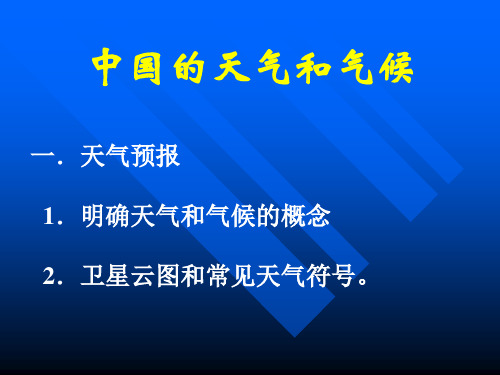 中国的天气和气候

一. 天气预报

1. 明确天气和气候的概念

2. 卫星云图和常见天气符号。